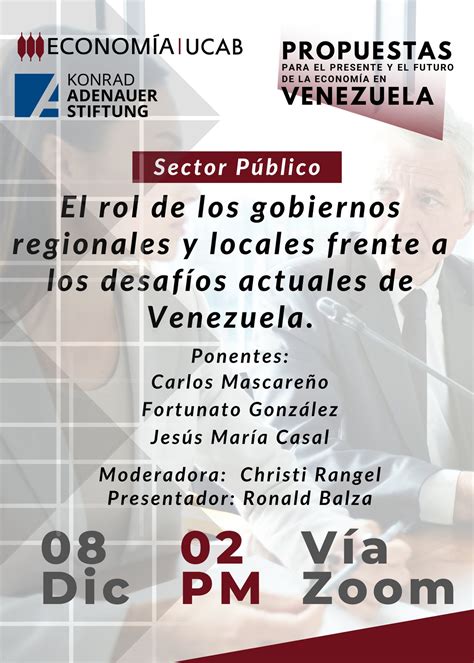 ECONOMÍA | UCAB

KONRAD ADENAUER STIFTUNG

PROPUESTAS
PARA EL PRESENTE Y EL FUTURO DE LA ECONOMÍA EN
VENEZUELA

Sector Público

El rol de los gobiernos regionales y locales frente a los desafíos actuales de Venezuela.

Ponentes:
Carlos Mascareño
Fortunato González
Jesús María Casal

Moderadora: Christi Rangel
Presentador: Ronald Balza

08 Dic

02 PM

Vía Zoom